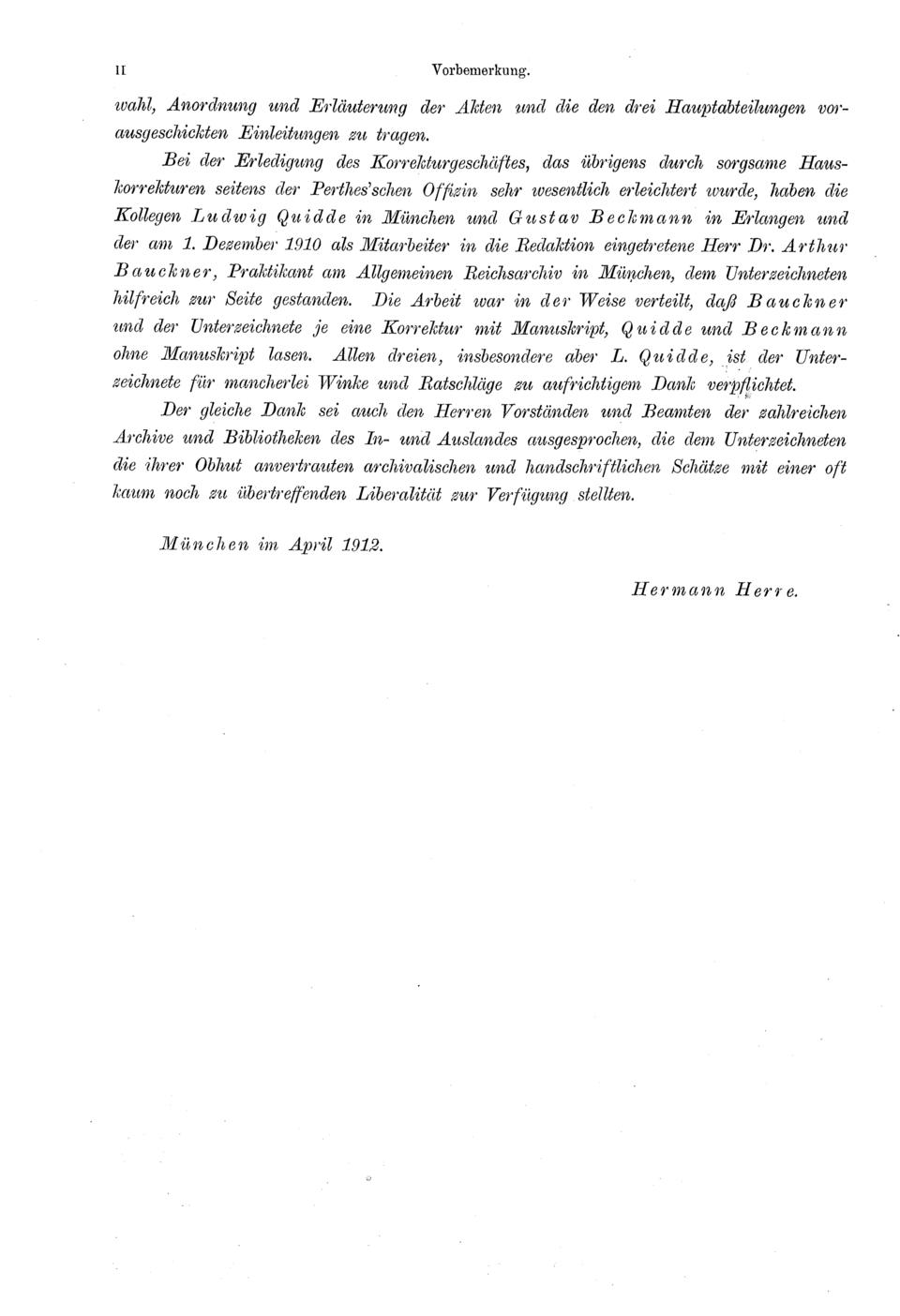 II Vorbemerkung.

wahl, Anordnung und Erläuterung der Akten und die den drei Hauptabteilungen vorausgeschickten Einleitungen zu tragen.

Bei der Erledigung des Korrekturgeschäftes, das übrigens durch sorgsame Hauskorrekturen seitens der Perthes'schen Offizin sehr wesentlich erleichtert wurde, haben die Kollegen Ludwig Quidde in München und Gustav Beckmann in Erlangen und der am 1. Dezember 1910 als Mitarbeiter in die Redaktion eingetretene Herr Dr. Arthur Bauckner, Praktikant am Allgemeinen Reichsarchiv in München, dem Unterzeichneten hilfreich zur Seite gestanden. Die Arbeit war in der Weise verteilt, daß Bauckner und der Unterzeichnete je eine Korrektur mit Manuskript, Quidde und Beckmann ohne Manuskript lasen. Allen dreien, insbesondere aber L. Quidde, ist der Unterzeichnete für mancherlei Winke und Ratschläge zu aufrichtigem Dank verpflichtet.

Der gleiche Dank sei auch den Herren Vorständen und Beamten der zahlreichen Archive und Bibliotheken des In- und Auslandes ausgesprochen, die dem Unterzeichneten die ihrer Obhut anvertrauten archivalischen und handschriftlichen Schätze mit einer oft kaum noch zu übertreffenden Liberalität zur Verfügung stellten.

München im April 1912.

Hermann Herre.